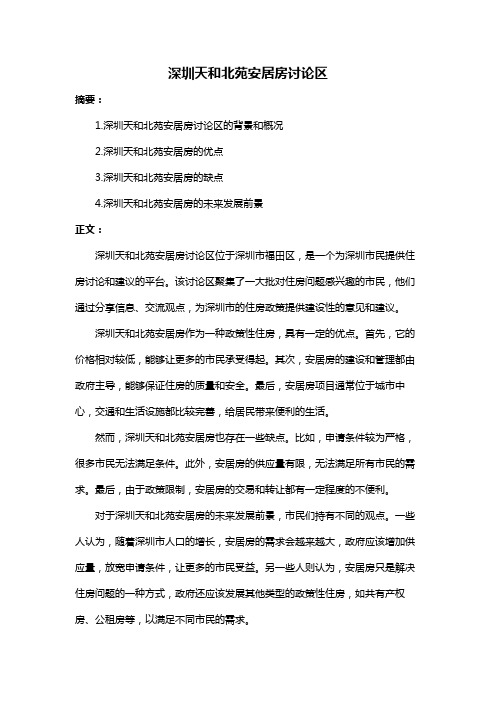 深圳天和北苑安居房讨论区

摘要：

1.深圳天和北苑安居房讨论区的背景和概况

2.深圳天和北苑安居房的优点

3.深圳天和北苑安居房的缺点

4.深圳天和北苑安居房的未来发展前景

正文：

深圳天和北苑安居房讨论区位于深圳市福田区，是一个为深圳市民提供住房讨论和建议的平台。该讨论区聚集了一大批对住房问题感兴趣的市民，他们通过分享信息、交流观点，为深圳市的住房政策提供建设性的意见和建议。

深圳天和北苑安居房作为一种政策性住房，具有一定的优点。首先，它的价格相对较低，能够让更多的市民承受得起。其次，安居房的建设和管理都由政府主导，能够保证住房的质量和安全。最后，安居房项目通常位于城市中心，交通和生活设施都比较完善，给居民带来便利的生活。

然而，深圳天和北苑安居房也存在一些缺点。比如，申请条件较为严格，很多市民无法满足条件。此外，安居房的供应量有限，无法满足所有市民的需求。最后，由于政策限制，安居房的交易和转让都有一定程度的不便利。

对于深圳天和北苑安居房的未来发展前景，市民们持有不同的观点。一些人认为，随着深圳市人口的增长，安居房的需求会越来越大，政府应该增加供应量，放宽申请条件，让更多的市民受益。另一些人则认为，安居房只是解决住房问题的一种方式，政府还应该发展其他类型的政策性住房，如共有产权房、公租房等，以满足不同市民的需求。